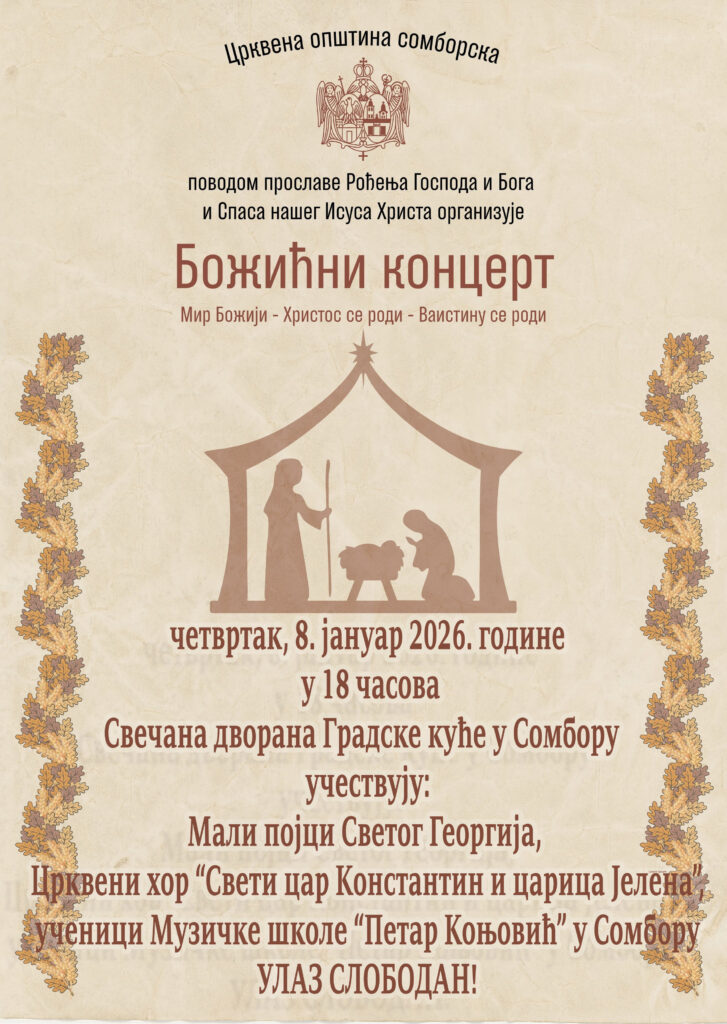 Црквена општина сомборска

поводом прославе Рођења Господа и Бога
и Спаса нашег Исуса Христа организује

Божићни концерт

Мир Божији - Христос се роди - Ваистину се роди

четвртак, 8. јануар 2026. године
у 18 часова
Свечана дворана Градске куће у Сомбору
учествују:
Мали појци Светог Георгија,
Црквени хор "Свети цар Константин и царица Јелена",
ученици Музичке школе "Петар Коњовић" у Сомбору
УЛАЗ СЛОБОДАН!